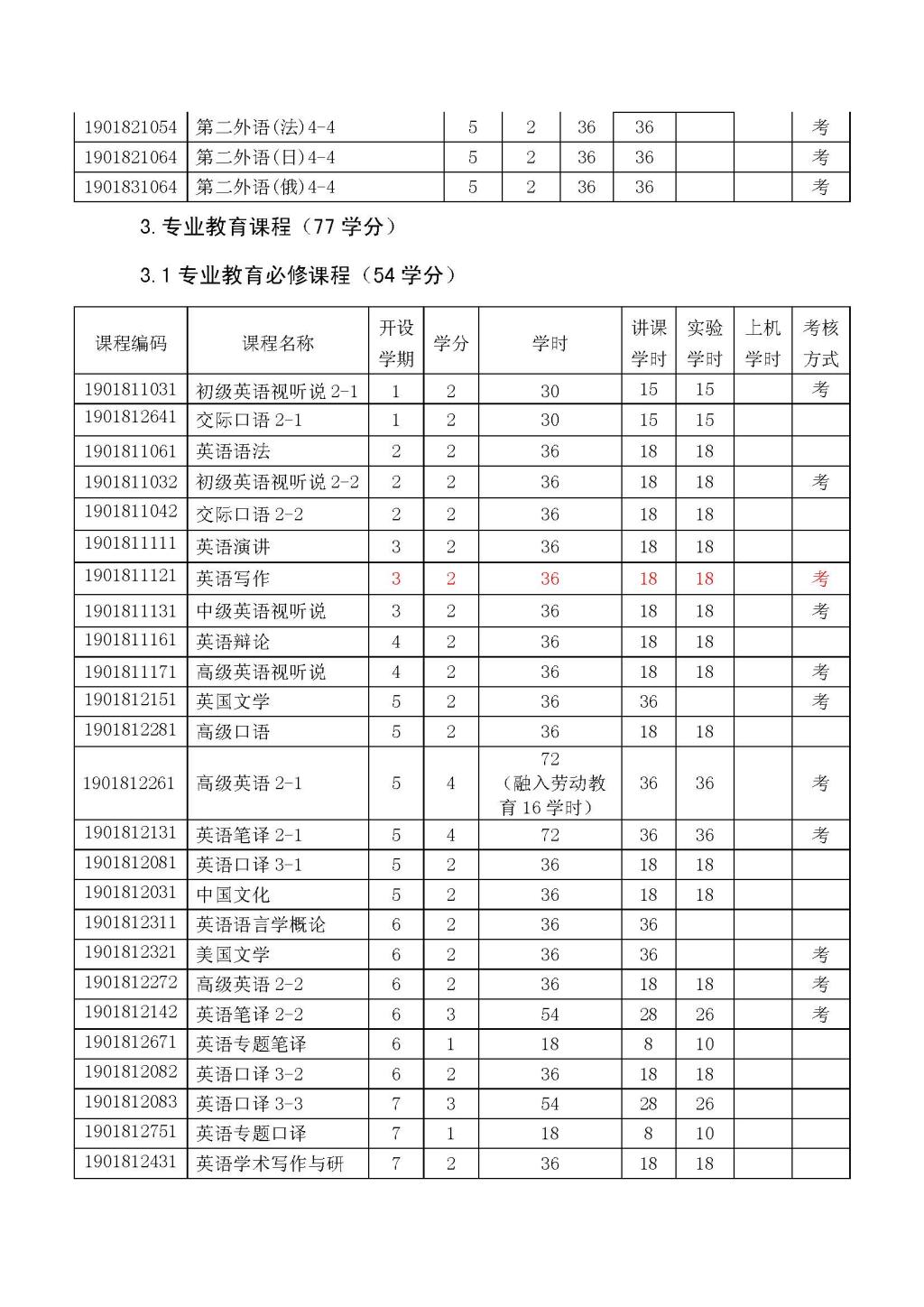 | 1901821054 | 第二外语(法)4-4 | 5 | 2 | 36 | 36 |  |  | 考 |
|---|---|---|---|---|---|---|---|---|
| 1901821064 | 第二外语(日)4-4 | 5 | 2 | 36 | 36 |  |  | 考 |
| 1901831064 | 第二外语(俄)4-4 | 5 | 2 | 36 | 36 |  |  | 考 |

3. 专业教育课程（77 学分）

3.1 专业教育必修课程（54 学分）

| 课程编码 | 课程名称 | 开设学期 | 学分 | 学时 | 讲课学时 | 实验学时 | 上机学时 | 考核方式 |
|---|---|---|---|---|---|---|---|---|
| 1901811031 | 初级英语视听说 2-1 | 1 | 2 | 30 | 15 | 15 |  | 考 |
| 1901812641 | 交际口语 2-1 | 1 | 2 | 30 | 15 | 15 |  |  |
| 1901811061 | 英语语法 | 2 | 2 | 36 | 18 | 18 |  |  |
| 1901811032 | 初级英语视听说 2-2 | 2 | 2 | 36 | 18 | 18 |  | 考 |
| 1901811042 | 交际口语 2-2 | 2 | 2 | 36 | 18 | 18 |  |  |
| 1901811111 | 英语演讲 | 3 | 2 | 36 | 18 | 18 |  |  |
| 1901811121 | 英语写作 | 3 | 2 | 36 | 18 | 18 |  | 考 |
| 1901811131 | 中级英语视听说 | 3 | 2 | 36 | 18 | 18 |  | 考 |
| 1901811161 | 英语辩论 | 4 | 2 | 36 | 18 | 18 |  |  |
| 1901811171 | 高级英语视听说 | 4 | 2 | 36 | 18 | 18 |  | 考 |
| 1901812151 | 英国文学 | 5 | 2 | 36 | 36 |  |  | 考 |
| 1901812281 | 高级口语 | 5 | 2 | 36 | 18 | 18 |  |  |
| 1901812261 | 高级英语 2-1 | 5 | 4 | 72（融入劳动教育 16 学时） | 36 | 36 |  | 考 |
| 1901812131 | 英语笔译 2-1 | 5 | 4 | 72 | 36 | 36 |  | 考 |
| 1901812081 | 英语口译 3-1 | 5 | 2 | 36 | 18 | 18 |  |  |
| 1901812031 | 中国文化 | 5 | 2 | 36 | 18 | 18 |  |  |
| 1901812311 | 英语语言学概论 | 6 | 2 | 36 | 36 |  |  |  |
| 1901812321 | 美国文学 | 6 | 2 | 36 | 36 |  |  | 考 |
| 1901812272 | 高级英语 2-2 | 6 | 2 | 36 | 18 | 18 |  | 考 |
| 1901812142 | 英语笔译 2-2 | 6 | 3 | 54 | 28 | 26 |  | 考 |
| 1901812671 | 英语专题笔译 | 6 | 1 | 18 | 8 | 10 |  |  |
| 1901812082 | 英语口译 3-2 | 6 | 2 | 36 | 18 | 18 |  |  |
| 1901812083 | 英语口译 3-3 | 7 | 3 | 54 | 28 | 26 |  |  |
| 1901812751 | 英语专题口译 | 7 | 1 | 18 | 8 | 10 |  |  |
| 1901812431 | 英语学术写作与研 | 7 | 2 | 36 | 18 | 18 |  |  |